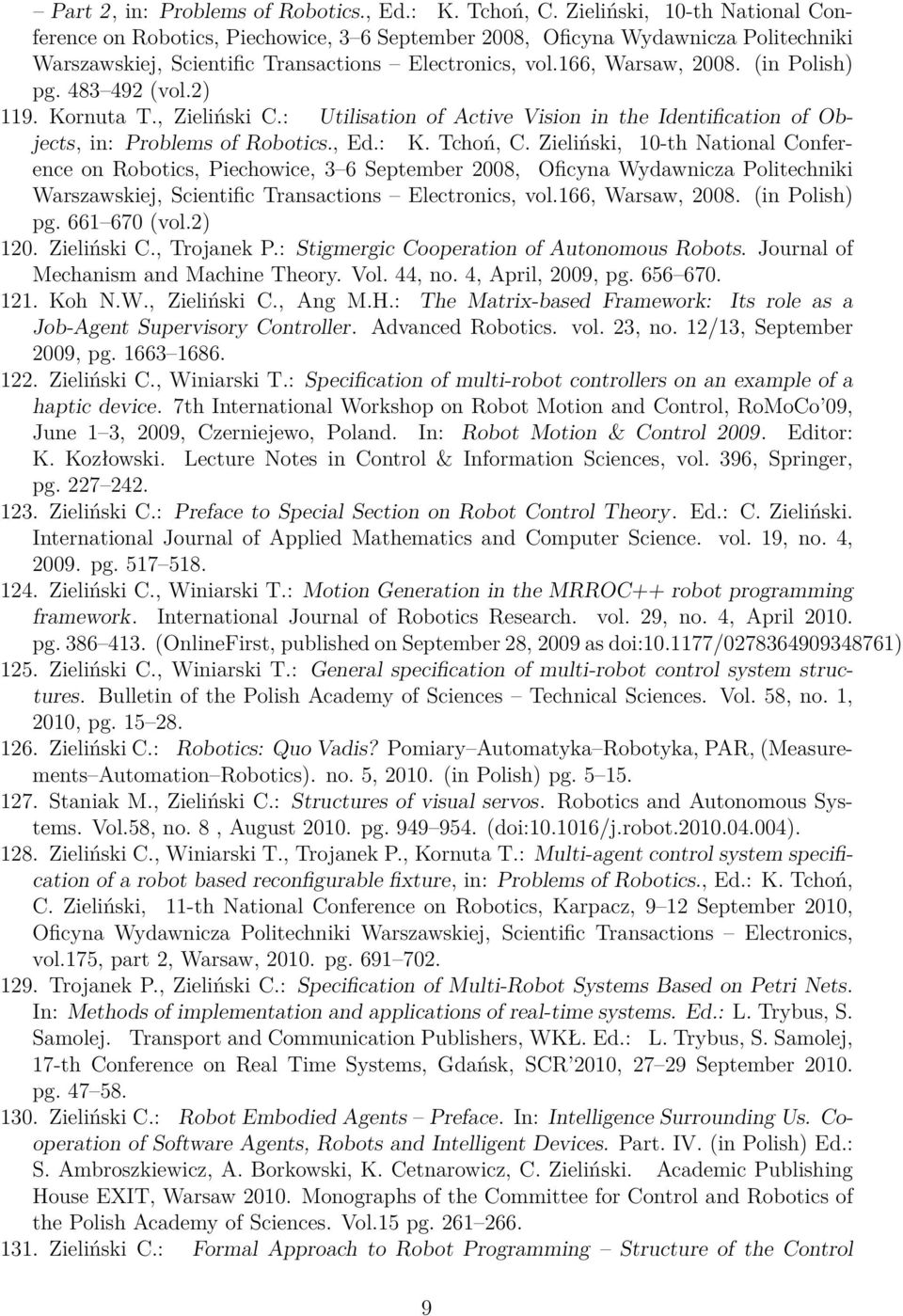 – Part 2, in: Problems of Robotics., Ed.: K. Tchoń, C. Zieliński, 10-th National Conference on Robotics, Piechowice, 3–6 September 2008, Oficyna Wydawnicza Politechniki Warszawskiej, Scientific Transactions – Electronics, vol.166, Warsaw, 2008. (in Polish) pg. 483–492 (vol.2)
119. Kornuta T., Zieliński C.: Utilisation of Active Vision in the Identification of Objects, in: Problems of Robotics., Ed.: K. Tchoń, C. Zieliński, 10-th National Conference on Robotics, Piechowice, 3–6 September 2008, Oficyna Wydawnicza Politechniki Warszawskiej, Scientific Transactions – Electronics, vol.166, Warsaw, 2008. (in Polish) pg. 661–670 (vol.2)
120. Zieliński C., Trojanek P.: Stigmergic Cooperation of Autonomous Robots. Journal of Mechanism and Machine Theory. Vol. 44, no. 4, April, 2009, pg. 656–670.
121. Koh N.W., Zieliński C., Ang M.H.: The Matrix-based Framework: Its role as a Job-Agent Supervisory Controller. Advanced Robotics. vol. 23, no. 12/13, September 2009, pg. 1663–1686.
122. Zieliński C., Winiarski T.: Specification of multi-robot controllers on an example of a haptic device. 7th International Workshop on Robot Motion and Control, RoMoCo'09, June 1–3, 2009, Czerniejewo, Poland. In: Robot Motion & Control 2009. Editor: K. Kozłowski. Lecture Notes in Control & Information Sciences, vol. 396, Springer, pg. 227–242.
123. Zieliński C.: Preface to Special Section on Robot Control Theory. Ed.: C. Zieliński. International Journal of Applied Mathematics and Computer Science. vol. 19, no. 4, 2009. pg. 517–518.
124. Zieliński C., Winiarski T.: Motion Generation in the MRROC++ robot programming framework. International Journal of Robotics Research. vol. 29, no. 4, April 2010. pg. 386–413. (OnlineFirst, published on September 28, 2009 as doi:10.1177/0278364909348761)
125. Zieliński C., Winiarski T.: General specification of multi-robot control system structures. Bulletin of the Polish Academy of Sciences – Technical Sciences. Vol. 58, no. 1, 2010, pg. 15–28.
126. Zieliński C.: Robotics: Quo Vadis? Pomiary–Automatyka–Robotyka, PAR, (Measurements–Automation–Robotics). no. 5, 2010. (in Polish) pg. 5–15.
127. Staniak M., Zieliński C.: Structures of visual servos. Robotics and Autonomous Systems. Vol.58, no. 8 , August 2010. pg. 949–954. (doi:10.1016/j.robot.2010.04.004).
128. Zieliński C., Winiarski T., Trojanek P., Kornuta T.: Multi-agent control system specification of a robot based reconfigurable fixture, in: Problems of Robotics., Ed.: K. Tchoń, C. Zieliński, 11-th National Conference on Robotics, Karpacz, 9–12 September 2010, Oficyna Wydawnicza Politechniki Warszawskiej, Scientific Transactions – Electronics, vol.175, part 2, Warsaw, 2010. pg. 691–702.
129. Trojanek P., Zieliński C.: Specification of Multi-Robot Systems Based on Petri Nets. In: Methods of implementation and applications of real-time systems. Ed.: L. Trybus, S. Samolej. Transport and Communication Publishers, WKŁ. Ed.: L. Trybus, S. Samolej, 17-th Conference on Real Time Systems, Gdańsk, SCR'2010, 27–29 September 2010. pg. 47–58.
130. Zieliński C.: Robot Embodied Agents – Preface. In: Intelligence Surrounding Us. Cooperation of Software Agents, Robots and Intelligent Devices. Part. IV. (in Polish) Ed.: S. Ambroszkiewicz, A. Borkowski, K. Cetnarowicz, C. Zieliński. Academic Publishing House EXIT, Warsaw 2010. Monographs of the Committee for Control and Robotics of the Polish Academy of Sciences. Vol.15 pg. 261–266.
131. Zieliński C.: Formal Approach to Robot Programming – Structure of the Control

9